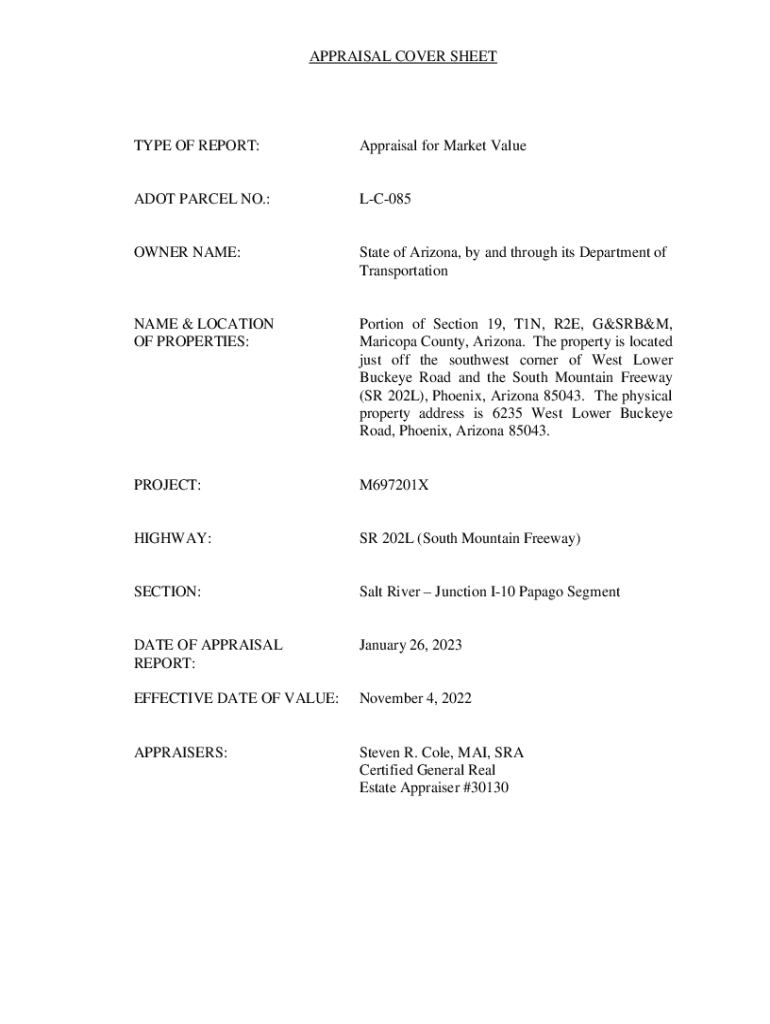 APPRAISAL COVER SHEET

TYPE OF REPORT: Appraisal for Market Value

ADOT PARCEL NO.: L-C-085

OWNER NAME: State of Arizona, by and through its Department of Transportation

NAME & LOCATION OF PROPERTIES: Portion of Section 19, T1N, R2E, G&SRB&M, Maricopa County, Arizona. The property is located just off the southwest corner of West Lower Buckeye Road and the South Mountain Freeway (SR 202L), Phoenix, Arizona 85043. The physical property address is 6235 West Lower Buckeye Road, Phoenix, Arizona 85043.

PROJECT: M697201X

HIGHWAY: SR 202L (South Mountain Freeway)

SECTION: Salt River – Junction I-10 Papago Segment

DATE OF APPRAISAL REPORT: January 26, 2023

EFFECTIVE DATE OF VALUE: November 4, 2022

APPRAISERS: Steven R. Cole, MAI, SRA
Certified General Real Estate Appraiser #30130